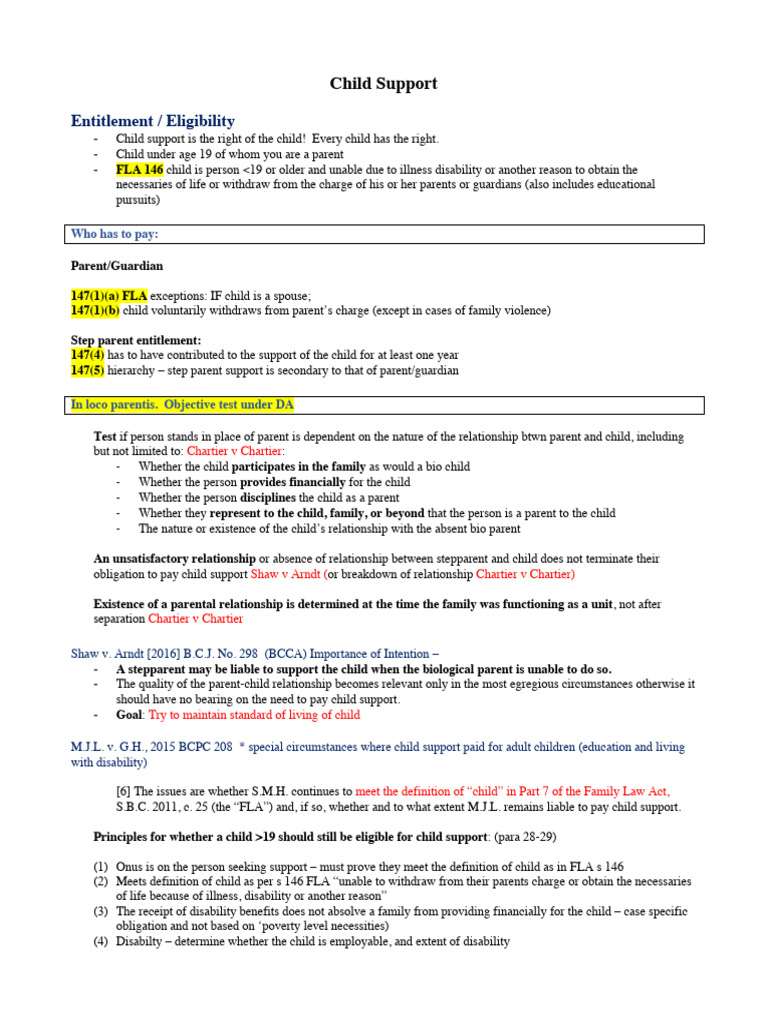 Child Support

Entitlement / Eligibility

- Child support is the right of the child! Every child has the right.
- Child under age 19 of whom you are a parent
- FLA 146 child is person <19 or older and unable due to illness disability or another reason to obtain the necessaries of life or withdraw from the charge of his or her parents or guardians (also includes educational pursuits)

Who has to pay:

Parent/Guardian

147(1)(a) FLA exceptions: IF child is a spouse;
147(1)(b) child voluntarily withdraws from parent's charge (except in cases of family violence)

Step parent entitlement:
147(4) has to have contributed to the support of the child for at least one year
147(5) hierarchy – step parent support is secondary to that of parent/guardian

In loco parentis. Objective test under DA

Test if person stands in place of parent is dependent on the nature of the relationship btwn parent and child, including but not limited to: Chartier v Chartier:
- Whether the child participates in the family as would a bio child
- Whether the person provides financially for the child
- Whether the person disciplines the child as a parent
- Whether they represent to the child, family, or beyond that the person is a parent to the child
- The nature or existence of the child's relationship with the absent bio parent

An unsatisfactory relationship or absence of relationship between stepparent and child does not terminate their obligation to pay child support Shaw v Arndt (or breakdown of relationship Chartier v Chartier)

Existence of a parental relationship is determined at the time the family was functioning as a unit, not after separation Chartier v Chartier

Shaw v. Arndt [2016] B.C.J. No. 298 (BCCA) Importance of Intention –
- A stepparent may be liable to support the child when the biological parent is unable to do so.
- The quality of the parent-child relationship becomes relevant only in the most egregious circumstances otherwise it should have no bearing on the need to pay child support.
- Goal: Try to maintain standard of living of child

M.J.L. v. G.H., 2015 BCPC 208 * special circumstances where child support paid for adult children (education and living with disability)

[6] The issues are whether S.M.H. continues to meet the definition of "child" in Part 7 of the Family Law Act, S.B.C. 2011, c. 25 (the "FLA") and, if so, whether and to what extent M.J.L. remains liable to pay child support.

Principles for whether a child >19 should still be eligible for child support: (para 28-29)

(1) Onus is on the person seeking support – must prove they meet the definition of child as in FLA s 146
(2) Meets definition of child as per s 146 FLA "unable to withdraw from their parents charge or obtain the necessaries of life because of illness, disability or another reason"
(3) The receipt of disability benefits does not absolve a family from providing financially for the child – case specific obligation and not based on 'poverty level necessities)
(4) Disabilty – determine whether the child is employable, and extent of disability